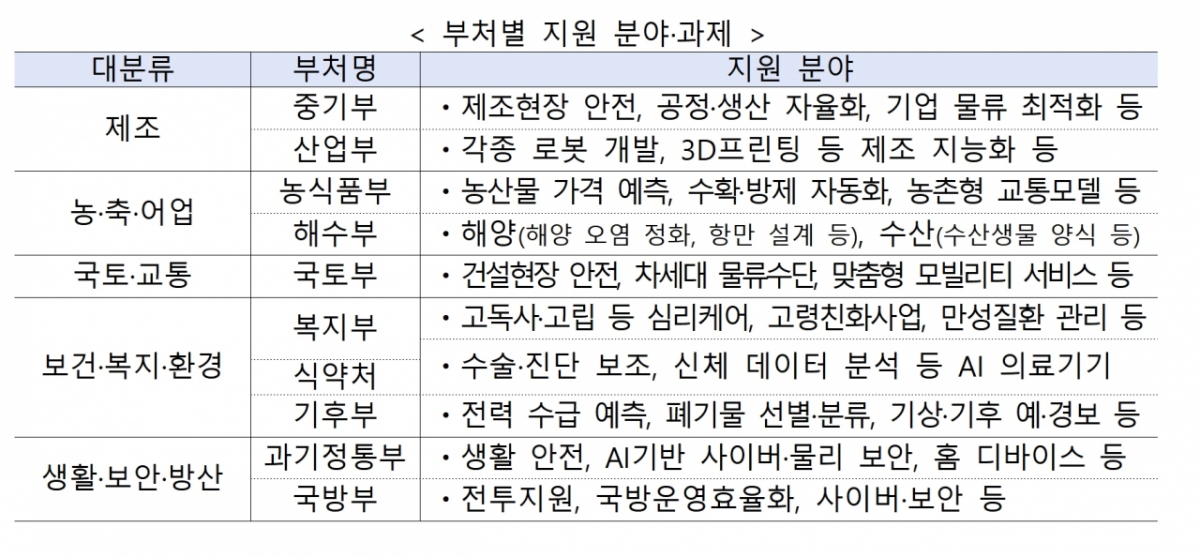 < 부처별 지원 분야·과제 >

| 대분류 | 부처명 | 지원 분야 |
|---|---|---|
| 제조 | 중기부 | • 제조현장 안전, 공정·생산 자율화, 기업 물류 최적화 등 |
| | 산업부 | • 각종 로봇 개발, 3D프린팅 등 제조 지능화 등 |
| 농·축·어업 | 농식품부 | • 농산물 가격 예측, 수확·방제 자동화, 농촌형 교통모델 등 |
| | 해수부 | • 해양(해양 오염 정화, 항만 설계 등), 수산(수산생물 양식 등) |
| 국토·교통 | 국토부 | • 건설현장 안전, 차세대 물류수단, 맞춤형 모빌리티 서비스 등 |
| 보건·복지·환경 | 복지부 | • 고독사·고립 등 심리케어, 고령친화사업, 만성질환 관리 등 |
| | 식약처 | • 수술·진단 보조, 신체 데이터 분석 등 AI 의료기기 |
| | 기후부 | • 전력 수급 예측, 폐기물 선별·분류, 기상·기후 예·경보 등 |
| 생활·보안·방산 | 과기정통부 | • 생활 안전, AI기반 사이버·물리 보안, 홈 디바이스 등 |
| | 국방부 | • 전투지원, 국방운영효율화, 사이버·보안 등 |